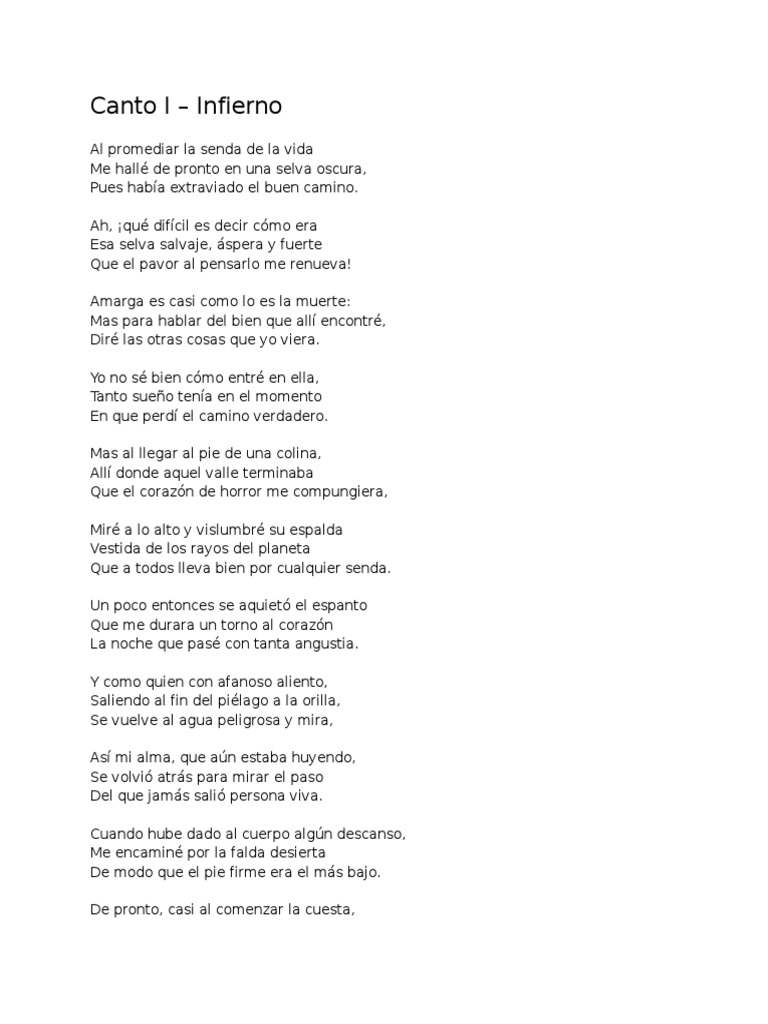 Canto I – Infierno

Al promediar la senda de la vida
Me hallé de pronto en una selva oscura,
Pues había extraviado el buen camino.

Ah, ¡qué difícil es decir cómo era
Esa selva salvaje, áspera y fuerte
Que el pavor al pensarlo me renueva!

Amarga es casi como lo es la muerte:
Mas para hablar del bien que allí encontré,
Diré las otras cosas que yo viera.

Yo no sé bien cómo entré en ella,
Tanto sueño tenía en el momento
En que perdí el camino verdadero.

Mas al llegar al pie de una colina,
Allí donde aquel valle terminaba
Que el corazón de horror me compungiera,

Miré a lo alto y vislumbré su espalda
Vestida de los rayos del planeta
Que a todos lleva bien por cualquier senda.

Un poco entonces se aquietó el espanto
Que me durara un torno al corazón
La noche que pasé con tanta angustia.

Y como quien con afanoso aliento,
Saliendo al fin del piélago a la orilla,
Se vuelve al agua peligrosa y mira,

Así mi alma, que aún estaba huyendo,
Se volvió atrás para mirar el paso
Del que jamás salió persona viva.

Cuando hube dado al cuerpo algún descanso,
Me encaminé por la falda desierta
De modo que el pie firme era el más bajo.

De pronto, casi al comenzar la cuesta,